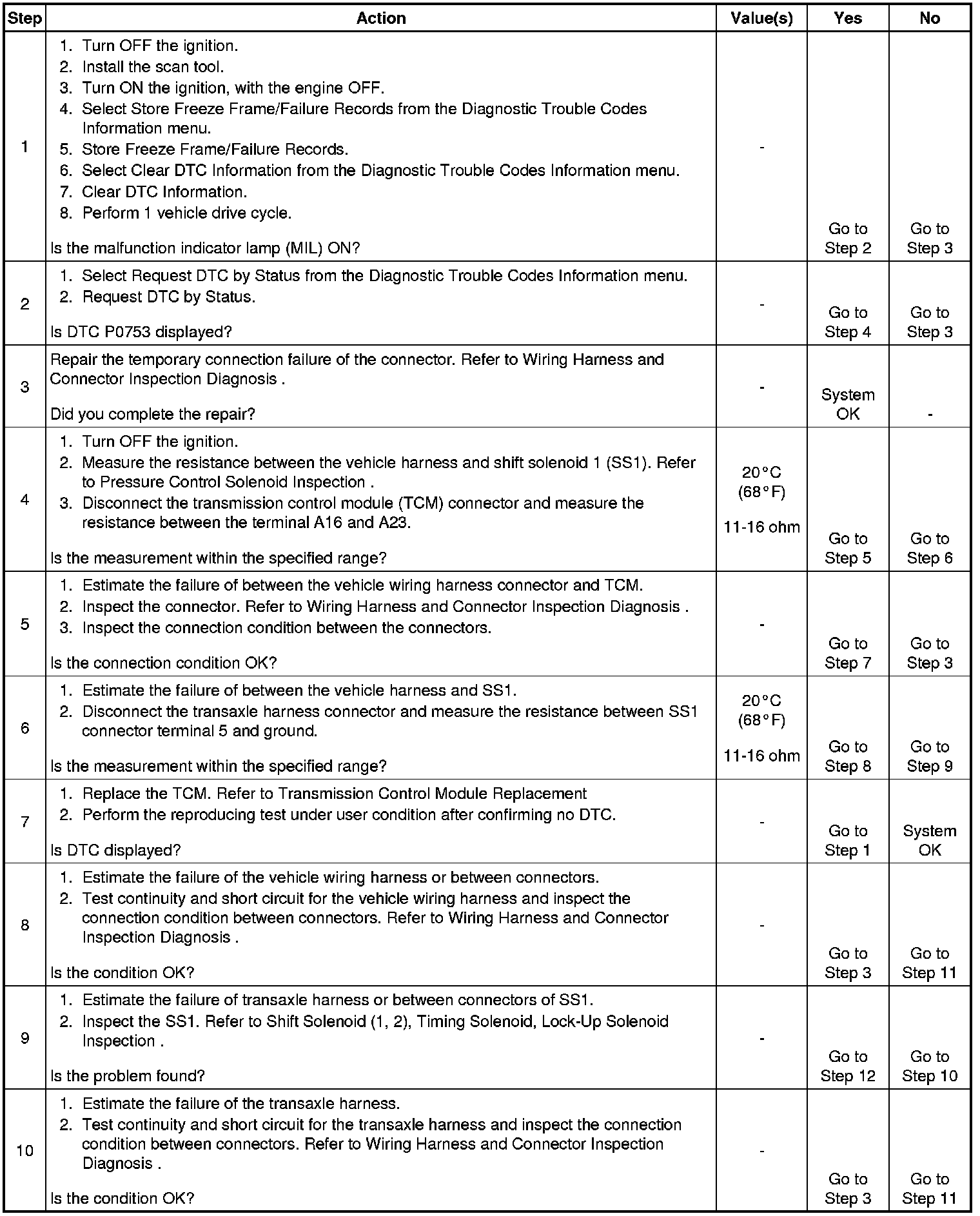 | Step | Action | Value(s) | Yes | No |
|---|---|---|---|---|
| 1 | 1. Turn OFF the ignition. 2. Install the scan tool. 3. Turn ON the ignition, with the engine OFF. 4. Select Store Freeze Frame/Failure Records from the Diagnostic Trouble Codes Information menu. 5. Store Freeze Frame/Failure Records. 6. Select Clear DTC Information from the Diagnostic Trouble Codes Information menu. 7. Clear DTC Information. 8. Perform 1 vehicle drive cycle. Is the malfunction indicator lamp (MIL) ON? | - | Go to Step 2 | Go to Step 3 |
| 2 | 1. Select Request DTC by Status from the Diagnostic Trouble Codes Information menu. 2. Request DTC by Status. Is DTC P0753 displayed? | - | Go to Step 4 | Go to Step 3 |
| 3 | Repair the temporary connection failure of the connector. Refer to Wiring Harness and Connector Inspection Diagnosis . Did you complete the repair? | - | System OK | - |
| 4 | 1. Turn OFF the ignition. 2. Measure the resistance between the vehicle harness and shift solenoid 1 (SS1). Refer to Pressure Control Solenoid Inspection . 3. Disconnect the transmission control module (TCM) connector and measure the resistance between the terminal A16 and A23. Is the measurement within the specified range? | 20°C (68°F) 11-16 ohm | Go to Step 5 | Go to Step 6 |
| 5 | 1. Estimate the failure of between the vehicle wiring harness connector and TCM. 2. Inspect the connector. Refer to Wiring Harness and Connector Inspection Diagnosis . 3. Inspect the connection condition between the connectors. Is the connection condition OK? | - | Go to Step 7 | Go to Step 3 |
| 6 | 1. Estimate the failure of between the vehicle harness and SS1. 2. Disconnect the transaxle harness connector and measure the resistance between SS1 connector terminal 5 and ground. Is the measurement within the specified range? | 20°C (68°F) 11-16 ohm | Go to Step 8 | Go to Step 9 |
| 7 | 1. Replace the TCM. Refer to Transmission Control Module Replacement 2. Perform the reproducing test under user condition after confirming no DTC. Is DTC displayed? | - | Go to Step 1 | System OK |
| 8 | 1. Estimate the failure of the vehicle wiring harness or between connectors. 2. Test continuity and short circuit for the vehicle wiring harness and inspect the connection condition between connectors. Refer to Wiring Harness and Connector Inspection Diagnosis . Is the condition OK? | - | Go to Step 3 | Go to Step 11 |
| 9 | 1. Estimate the failure of transaxle harness or between connectors of SS1. 2. Inspect the SS1. Refer to Shift Solenoid (1, 2), Timing Solenoid, Lock-Up Solenoid Inspection . Is the problem found? | - | Go to Step 12 | Go to Step 10 |
| 10 | 1. Estimate the failure of the transaxle harness. 2. Test continuity and short circuit for the transaxle harness and inspect the connection condition between connectors. Refer to Wiring Harness and Connector Inspection Diagnosis . Is the condition OK? | - | Go to Step 3 | Go to Step 11 |